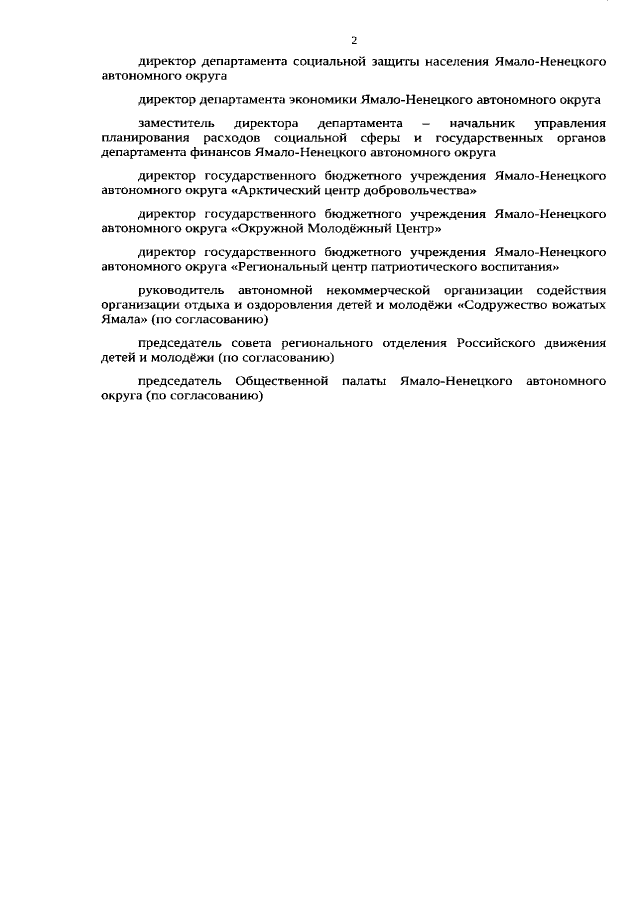 2

директор департамента социальной защиты населения Ямало-Ненецкого автономного округа

директор департамента экономики Ямало-Ненецкого автономного округа

заместитель директора департамента – начальник управления планирования расходов социальной сферы и государственных органов департамента финансов Ямало-Ненецкого автономного округа

директор государственного бюджетного учреждения Ямало-Ненецкого автономного округа «Арктический центр добровольчества»

директор государственного бюджетного учреждения Ямало-Ненецкого автономного округа «Окружной Молодёжный Центр»

директор государственного бюджетного учреждения Ямало-Ненецкого автономного округа «Региональный центр патриотического воспитания»

руководитель автономной некоммерческой организации содействия организации отдыха и оздоровления детей и молодёжи «Содружество вожатых Ямала» (по согласованию)

председатель совета регионального отделения Российского движения детей и молодёжи (по согласованию)

председатель Общественной палаты Ямало-Ненецкого автономного округа (по согласованию)